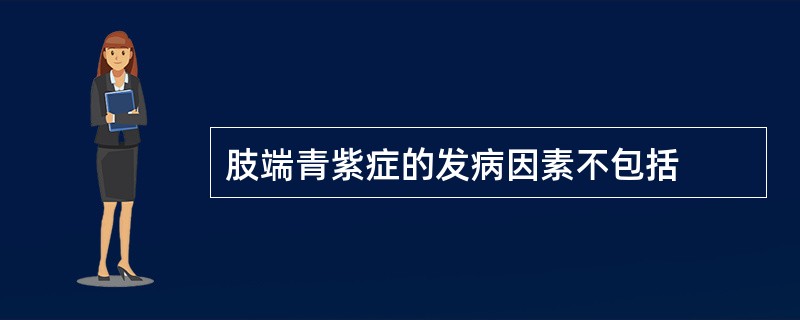 肢端青紫症的发病因素不包括